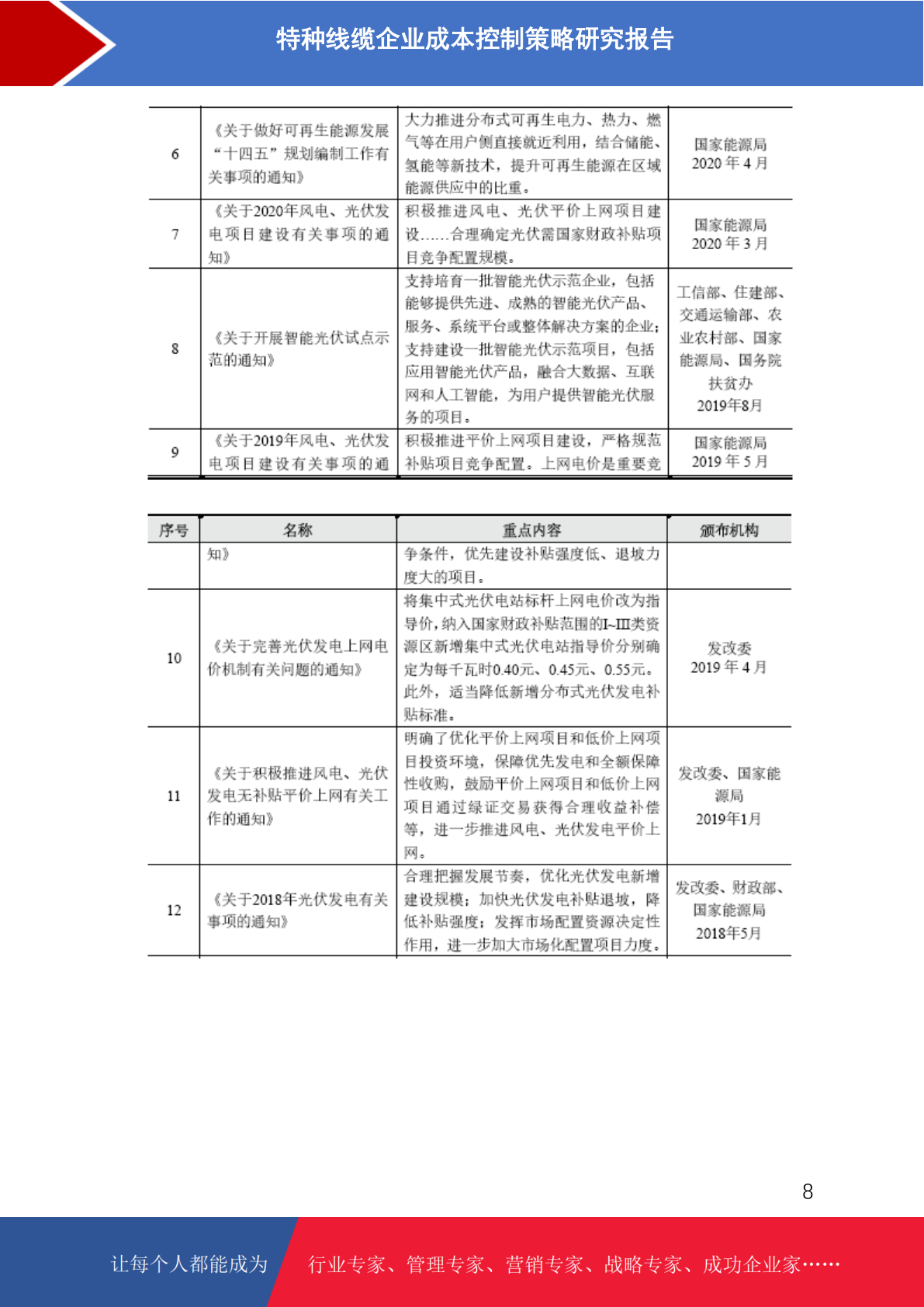 特种线缆企业成本控制策略研究报告

| | | | |
|---|---|---|---|
| 6 | 《关于做好可再生能源发展“十四五”规划编制工作有关事项的通知》 | 大力推进分布式可再生电力、热力、燃气等在用户侧直接就近利用，结合储能、氢能等新技术，提升可再生能源在区域能源供应中的比重。 | 国家能源局 2020 年 4 月 |
| 7 | 《关于2020年风电、光伏发电项目建设有关事项的通知》 | 积极推进风电、光伏平价上网项目建设……合理确定光伏需国家财政补贴项目竞争配置规模。 | 国家能源局 2020 年 3 月 |
| 8 | 《关于开展智能光伏试点示范的通知》 | 支持培育一批智能光伏示范企业，包括能够提供先进、成熟的智能光伏产品、服务、系统平台或整体解决方案的企业；支持建设一批智能光伏示范项目，包括应用智能光伏产品，融合大数据、互联网和人工智能，为用户提供智能光伏服务的项目。 | 工信部、住建部、交通运输部、农业农村部、国家能源局、国务院扶贫办 2019年8月 |
| 9 | 《关于2019年风电、光伏发电项目建设有关事项的通 | 积极推进平价上网项目建设，严格规范补贴项目竞争配置。上网电价是重要竞 | 国家能源局 2019 年 5 月 |

| 序号 | 名称 | 重点内容 | 颁布机构 |
|---|---|---|---|
| | 知》 | 争条件，优先建设补贴强度低、退坡力度大的项目。 | |
| 10 | 《关于完善光伏发电上网电价机制有关问题的通知》 | 将集中式光伏电站标杆上网电价改为指导价，纳入国家财政补贴范围的I~III类资源区新增集中式光伏电站指导价分别确定为每千瓦时0.40元、0.45元、0.55元。此外，适当降低新增分布式光伏发电补贴标准。 | 发改委 2019 年 4 月 |
| 11 | 《关于积极推进风电、光伏发电无补贴平价上网有关工作的通知》 | 明确了优化平价上网项目和低价上网项目投资环境，保障优先发电和全额保障性收购，鼓励平价上网项目和低价上网项目通过绿证交易获得合理收益补偿等，进一步推进风电、光伏发电平价上网。 | 发改委、国家能源局 2019年1月 |
| 12 | 《关于2018年光伏发电有关事项的通知》 | 合理把握发展节奏，优化光伏发电新增建设规模；加快光伏发电补贴退坡，降低补贴强度；发挥市场配置资源决定性作用，进一步加大市场化配置项目力度。 | 发改委、财政部、国家能源局 2018年5月 |

8

让每个人都能成为 行业专家、管理专家、营销专家、战略专家、成功企业家……